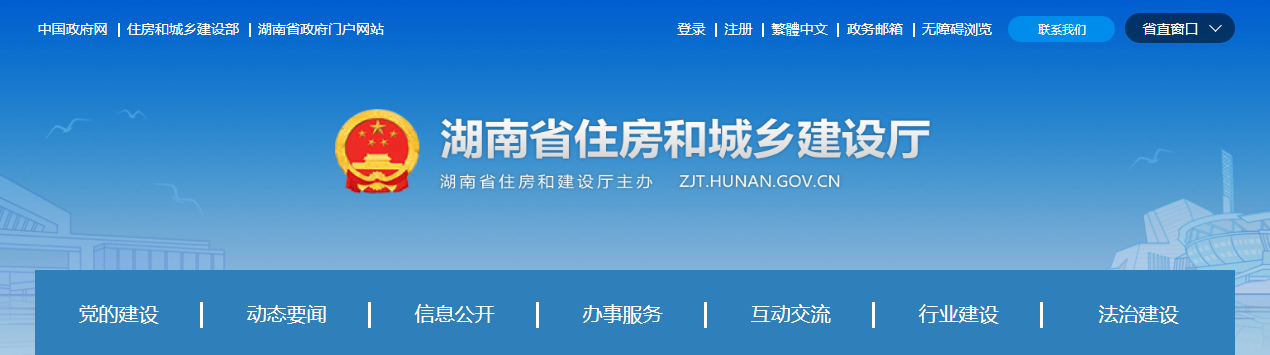 中国政府网 | 住房和城乡建设部 | 湖南省政府门户网站

登录 | 注册 | 繁體中文 | 政务邮箱 | 无障碍浏览 联系我们 省直窗口

湖南省住房和城乡建设厅

湖南省住房和建设厅主办 ZJT.HUNAN.GOV.CN

党的建设 | 动态要闻 | 信息公开 | 办事服务 | 互动交流 | 行业建设 | 法治建设